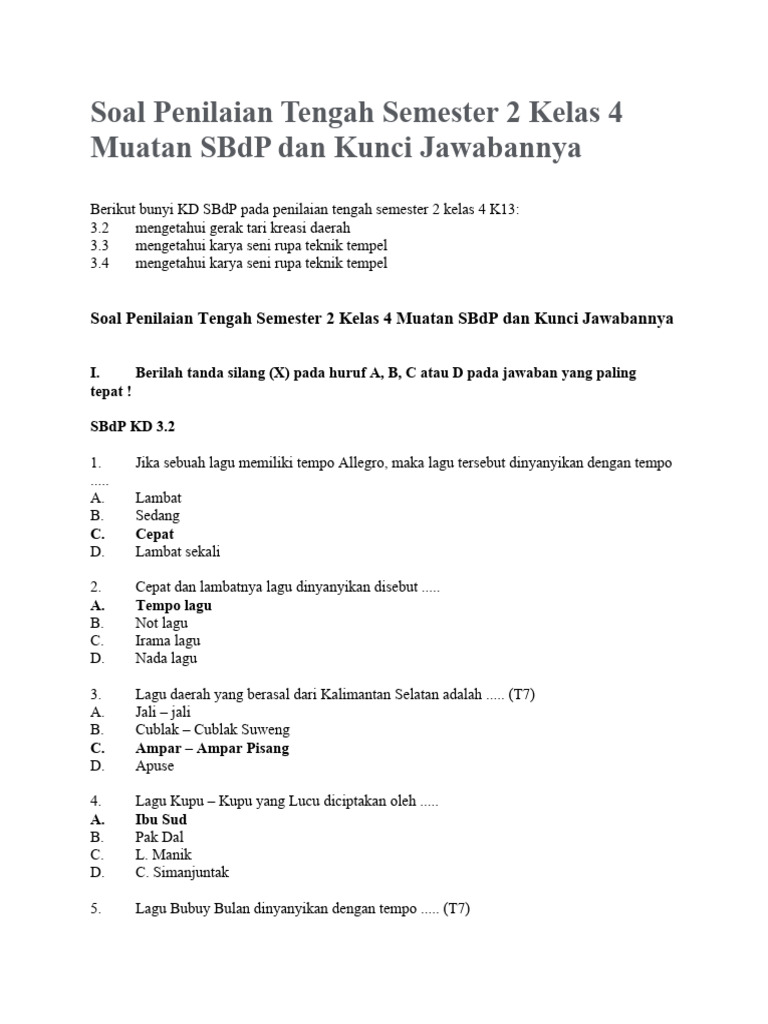 Soal Penilaian Tengah Semester 2 Kelas 4 Muatan SBdP dan Kunci Jawabannya

Berikut bunyi KD SBdP pada penilaian tengah semester 2 kelas 4 K13:
3.2 mengetahui gerak tari kreasi daerah
3.3 mengetahui karya seni rupa teknik tempel
3.4 mengetahui karya seni rupa teknik tempel

Soal Penilaian Tengah Semester 2 Kelas 4 Muatan SBdP dan Kunci Jawabannya

I. Berilah tanda silang (X) pada huruf A, B, C atau D pada jawaban yang paling tepat !

SBdP KD 3.2

1. Jika sebuah lagu memiliki tempo Allegro, maka lagu tersebut dinyanyikan dengan tempo .....
A. Lambat
B. Sedang
C. Cepat
D. Lambat sekali

2. Cepat dan lambatnya lagu dinyanyikan disebut .....
A. Tempo lagu
B. Not lagu
C. Irama lagu
D. Nada lagu

3. Lagu daerah yang berasal dari Kalimantan Selatan adalah ..... (T7)
A. Jali – jali
B. Cublak – Cublak Suweng
C. Ampar – Ampar Pisang
D. Apuse

4. Lagu Kupu – Kupu yang Lucu diciptakan oleh .....
A. Ibu Sud
B. Pak Dal
C. L. Manik
D. C. Simanjuntak

5. Lagu Bubuy Bulan dinyanyikan dengan tempo ..... (T7)